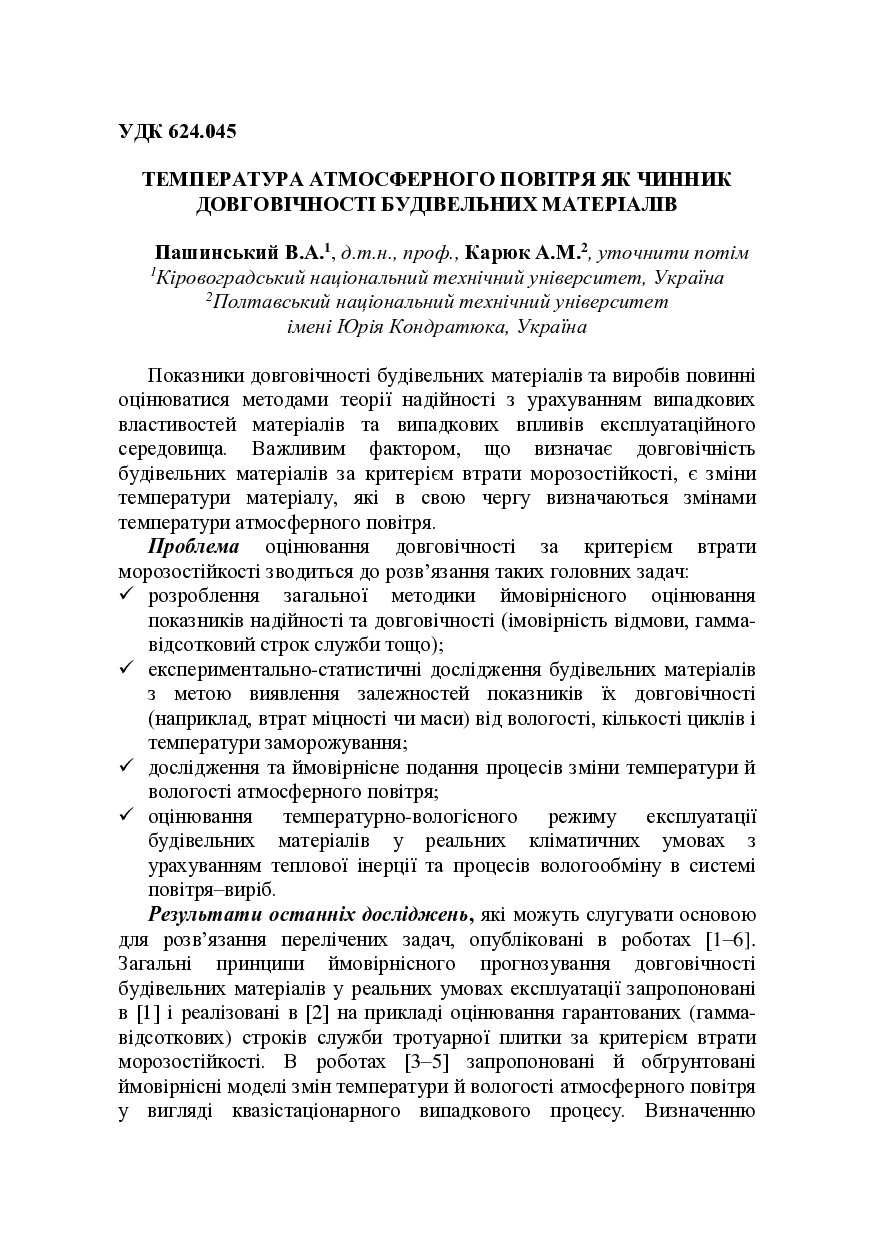 УДК 624.045

ТЕМПЕРАТУРА АТМОСФЕРНОГО ПОВІТРЯ ЯК ЧИННИК ДОВГОВІЧНОСТІ БУДІВЕЛЬНИХ МАТЕРІАЛІВ

Пашинський В.А.$^1$, д.т.н., проф., Карюк А.М.$^2$, уточнити потім
$^1$Кіровоградський національний технічний університет, Україна
$^2$Полтавський національний технічний університет імені Юрія Кондратюка, Україна

Показники довговічності будівельних матеріалів та виробів повинні оцінюватися методами теорії надійності з урахуванням випадкових властивостей матеріалів та випадкових впливів експлуатаційного середовища. Важливим фактором, що визначає довговічність будівельних матеріалів за критерієм втрати морозостійкості, є зміни температури матеріалу, які в свою чергу визначаються змінами температури атмосферного повітря.

Проблема оцінювання довговічності за критерієм втрати морозостійкості зводиться до розв'язання таких головних задач:
✓ розроблення загальної методики ймовірнісного оцінювання показників надійності та довговічності (імовірність відмови, гамма-відсотковий строк служби тощо);
✓ експериментально-статистичні дослідження будівельних матеріалів з метою виявлення залежностей показників їх довговічності (наприклад, втрат міцності чи маси) від вологості, кількості циклів і температури заморожування;
✓ дослідження та ймовірнісне подання процесів зміни температури й вологості атмосферного повітря;
✓ оцінювання температурно-вологісного режиму експлуатації будівельних матеріалів у реальних кліматичних умовах з урахуванням теплової інерції та процесів вологообміну в системі повітря–виріб.

Результати останніх досліджень, які можуть слугувати основою для розв'язання перелічених задач, опубліковані в роботах [1–6]. Загальні принципи ймовірнісного прогнозування довговічності будівельних матеріалів у реальних умовах експлуатації запропоновані в [1] і реалізовані в [2] на прикладі оцінювання гарантованих (гамма-відсоткових) строків служби тротуарної плитки за критерієм втрати морозостійкості. В роботах [3–5] запропоновані й обґрунтовані ймовірнісні моделі змін температури й вологості атмосферного повітря у вигляді квазістаціонарного випадкового процесу. Визначенню